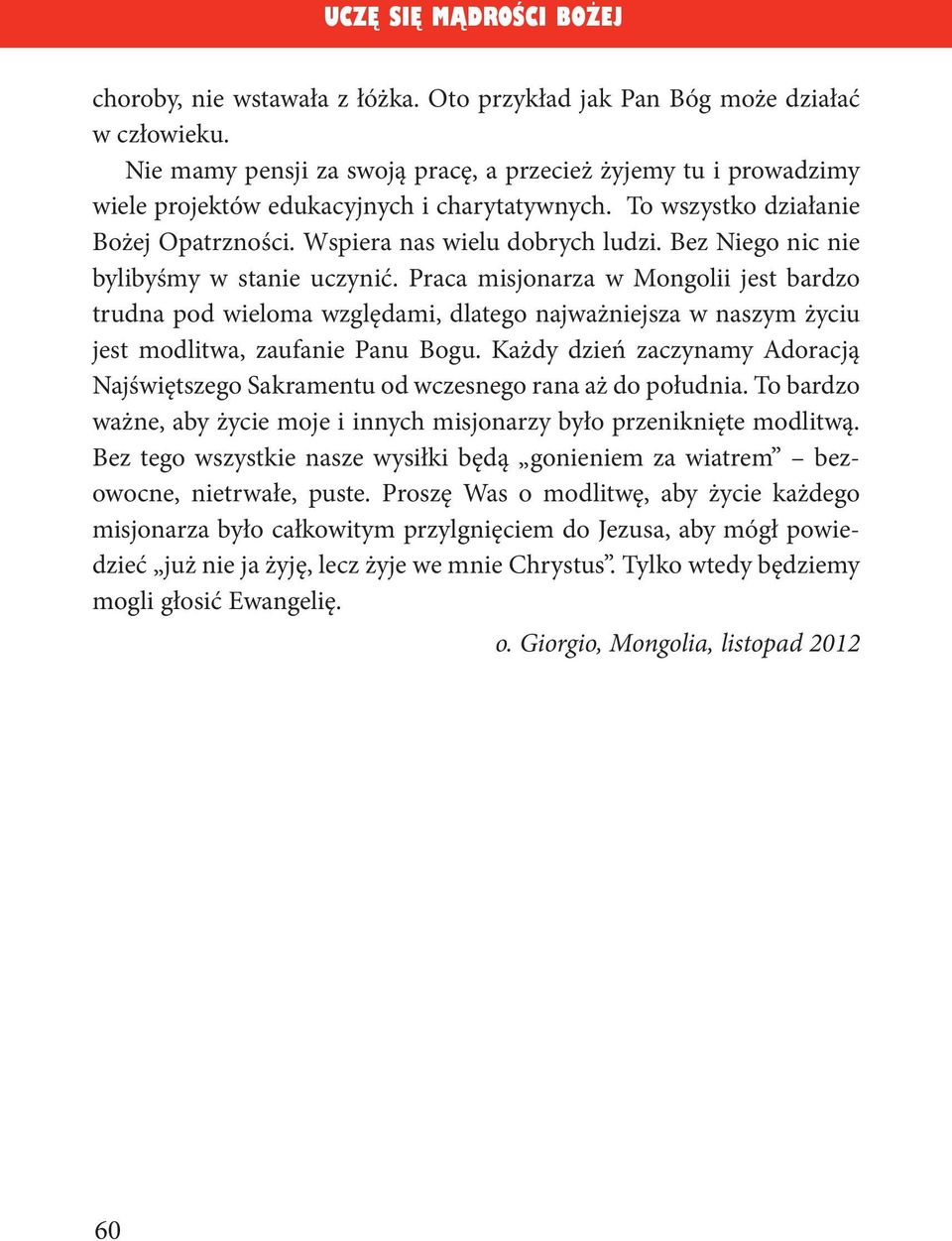 UCZĘ SIĘ MĄDROŚCI BOŻEJ

choroby, nie wstawała z łóżka. Oto przykład jak Pan Bóg może działać w człowieku.

Nie mamy pensji za swoją pracę, a przecież żyjemy tu i prowadzimy wiele projektów edukacyjnych i charytatywnych. To wszystko działanie Bożej Opatrzności. Wspiera nas wielu dobrych ludzi. Bez Niego nic nie bylibyśmy w stanie uczynić. Praca misjonarza w Mongolii jest bardzo trudna pod wieloma względami, dlatego najważniejsza w naszym życiu jest modlitwa, zaufanie Panu Bogu. Każdy dzień zaczynamy Adoracją Najświętszego Sakramentu od wczesnego rana aż do południa. To bardzo ważne, aby życie moje i innych misjonarzy było przeniknięte modlitwą. Bez tego wszystkie nasze wysiłki będą „gonieniem za wiatrem” – bezowocne, nietrwałe, puste. Proszę Was o modlitwę, aby życie każdego misjonarza było całkowitym przylgnięciem do Jezusa, aby mógł powiedzieć „już nie ja żyję, lecz żyje we mnie Chrystus”. Tylko wtedy będziemy mogli głosić Ewangelię.

o. Giorgio, Mongolia, listopad 2012

60